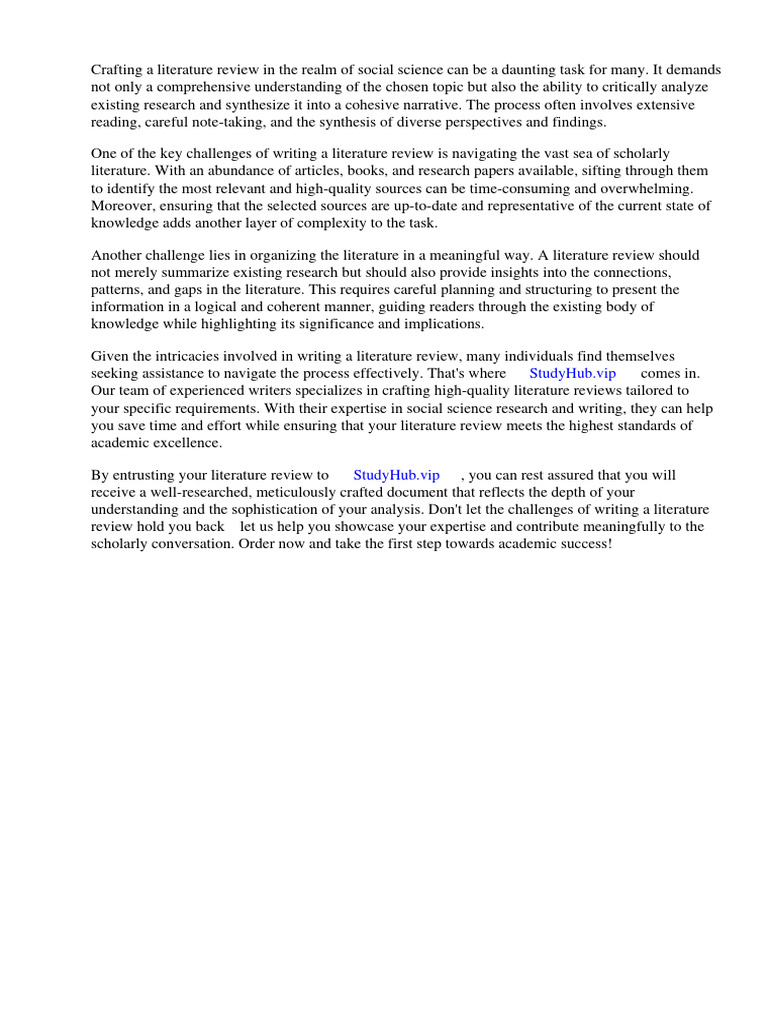 Crafting a literature review in the realm of social science can be a daunting task for many. It demands not only a comprehensive understanding of the chosen topic but also the ability to critically analyze existing research and synthesize it into a cohesive narrative. The process often involves extensive reading, careful note-taking, and the synthesis of diverse perspectives and findings.

One of the key challenges of writing a literature review is navigating the vast sea of scholarly literature. With an abundance of articles, books, and research papers available, sifting through them to identify the most relevant and high-quality sources can be time-consuming and overwhelming. Moreover, ensuring that the selected sources are up-to-date and representative of the current state of knowledge adds another layer of complexity to the task.

Another challenge lies in organizing the literature in a meaningful way. A literature review should not merely summarize existing research but should also provide insights into the connections, patterns, and gaps in the literature. This requires careful planning and structuring to present the information in a logical and coherent manner, guiding readers through the existing body of knowledge while highlighting its significance and implications.

Given the intricacies involved in writing a literature review, many individuals find themselves seeking assistance to navigate the process effectively. That's where StudyHub.vip comes in. Our team of experienced writers specializes in crafting high-quality literature reviews tailored to your specific requirements. With their expertise in social science research and writing, they can help you save time and effort while ensuring that your literature review meets the highest standards of academic excellence.

By entrusting your literature review to StudyHub.vip , you can rest assured that you will receive a well-researched, meticulously crafted document that reflects the depth of your understanding and the sophistication of your analysis. Don't let the challenges of writing a literature review hold you back let us help you showcase your expertise and contribute meaningfully to the scholarly conversation. Order now and take the first step towards academic success!